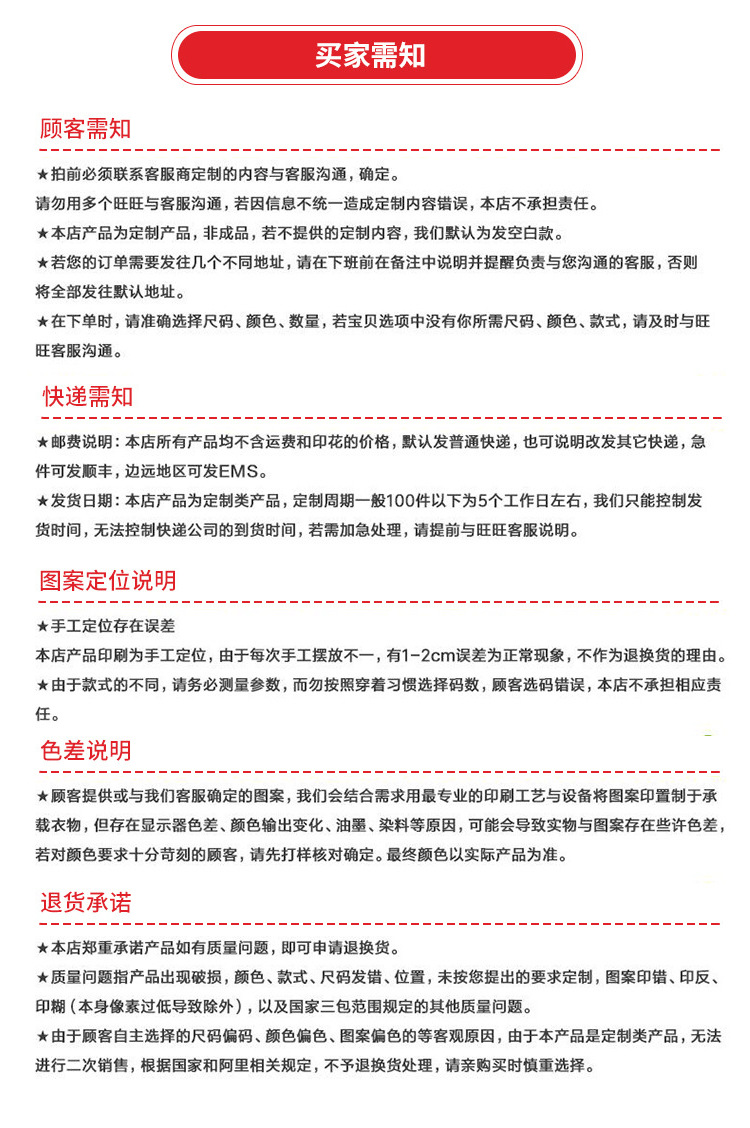 买家需知

顾客需知

★拍前必须联系客服商定制的内容与客服沟通，确定。
请勿用多个旺旺与客服沟通，若因信息不统一造成定制内容错误，本店不承担责任。
★本店产品为定制产品，非成品，若不提供的定制内容，我们默认为发空白款。
★若您的订单需要发往几个不同地址，请在下班前在备注中说明并提醒负责与您沟通的客服，否则将全部发往默认地址。
★在下单时，请准确选择尺码、颜色、数量，若宝贝选项中没有你所需尺码、颜色、款式，请及时与旺旺客服沟通。

快递需知

★邮费说明：本店所有产品均不含运费和印花的价格，默认发普通快递，也可说明改发其它快递，急件可发顺丰，边远地区可发EMS。
★发货日期：本店产品为定制类产品，定制周期一般100件以下为5个工作日左右，我们只能控制发货时间，无法控制快递公司的到货时间，若需加急处理，请提前与旺旺客服说明。

图案定位说明

★手工定位存在误差
本店产品印刷为手工定位，由于每次手工摆放不一，有1-2cm误差为正常现象，不作为退换货的理由。
★由于款式的不同，请务必测量参数，而勿按照穿着习惯选择码数，顾客选码错误，本店不承担相应责任。

色差说明

★顾客提供或与我们客服确定的图案，我们会结合需求用最专业的印刷工艺与设备将图案印置制于承载衣物，但存在显示器色差、颜色输出变化、油墨、染料等原因，可能会导致实物与图案存在些许色差，若对颜色要求十分苛刻的顾客，请先打样核对确定。最终颜色以实际产品为准。

退货承诺

★本店郑重承诺产品如有质量问题，即可申请退换货。
★质量问题指产品出现破损，颜色、款式、尺码发错、位置，未按您提出的要求定制，图案印错、印反、印糊（本身像素过低导致除外），以及国家三包范围规定的其他质量问题。
★由于顾客自主选择的尺码偏码、颜色偏色、图案偏色的等客观原因，由于本产品是定制类产品，无法进行二次销售，根据国家和阿里相关规定，不予退换货处理，请亲购买时慎重选择。